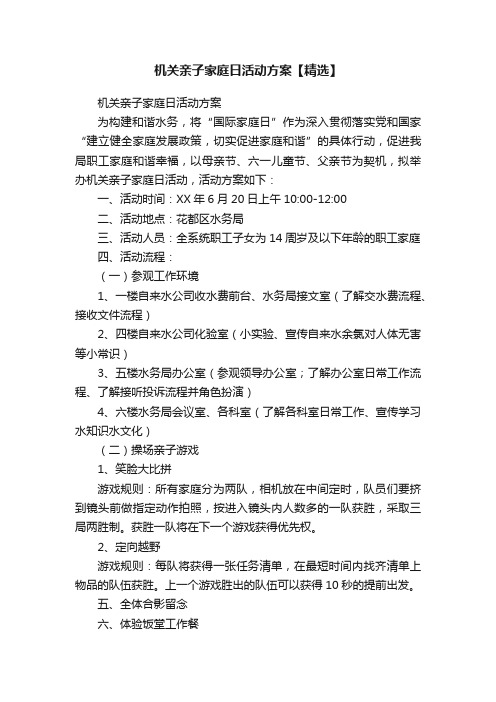 机关亲子家庭日活动方案【精选】

机关亲子家庭日活动方案

为构建和谐水务，将“国际家庭日”作为深入贯彻落实党和国家“建立健全家庭发展政策，切实促进家庭和谐”的具体行动，促进我局职工家庭和谐幸福，以母亲节、六一儿童节、父亲节为契机，拟举办机关亲子家庭日活动，活动方案如下：

一、活动时间：XX 年 6 月 20 日上午 10:00-12:00

二、活动地点：花都区水务局

三、活动人员：全系统职工子女为 14 周岁及以下年龄的职工家庭

四、活动流程：

（一）参观工作环境

1、一楼自来水公司收水费前台、水务局接文室（了解交水费流程、接收文件流程）

2、四楼自来水公司化验室（小实验、宣传自来水余氯对人体无害等小常识）

3、五楼水务局办公室（参观领导办公室；了解办公室日常工作流程、了解接听投诉流程并角色扮演）

4、六楼水务局会议室、各科室（了解各科室日常工作、宣传学习水知识水文化）

（二）操场亲子游戏

1、笑脸大比拼

游戏规则：所有家庭分为两队，相机放在中间定时，队员们要挤到镜头前做指定动作拍照，按进入镜头内人数多的一队获胜，采取三局两胜制。获胜一队将在下一个游戏获得优先权。

2、定向越野

游戏规则：每队将获得一张任务清单，在最短时间内找齐清单上物品的队伍获胜。上一个游戏胜出的队伍可以获得 10 秒的提前出发。

五、全体合影留念

六、体验饭堂工作餐